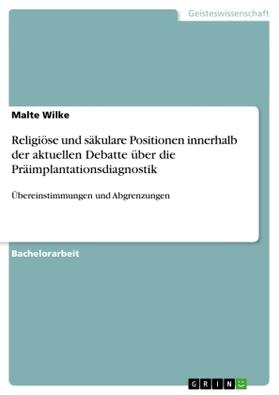 Geisteswissenschaft

Malte Wilke

Religiöse und säkulare Positionen innerhalb der aktuellen Debatte über die Präimplantationsdiagnostik

Übereinstimmungen und Abgrenzungen

Bachelorarbeit

GRIN